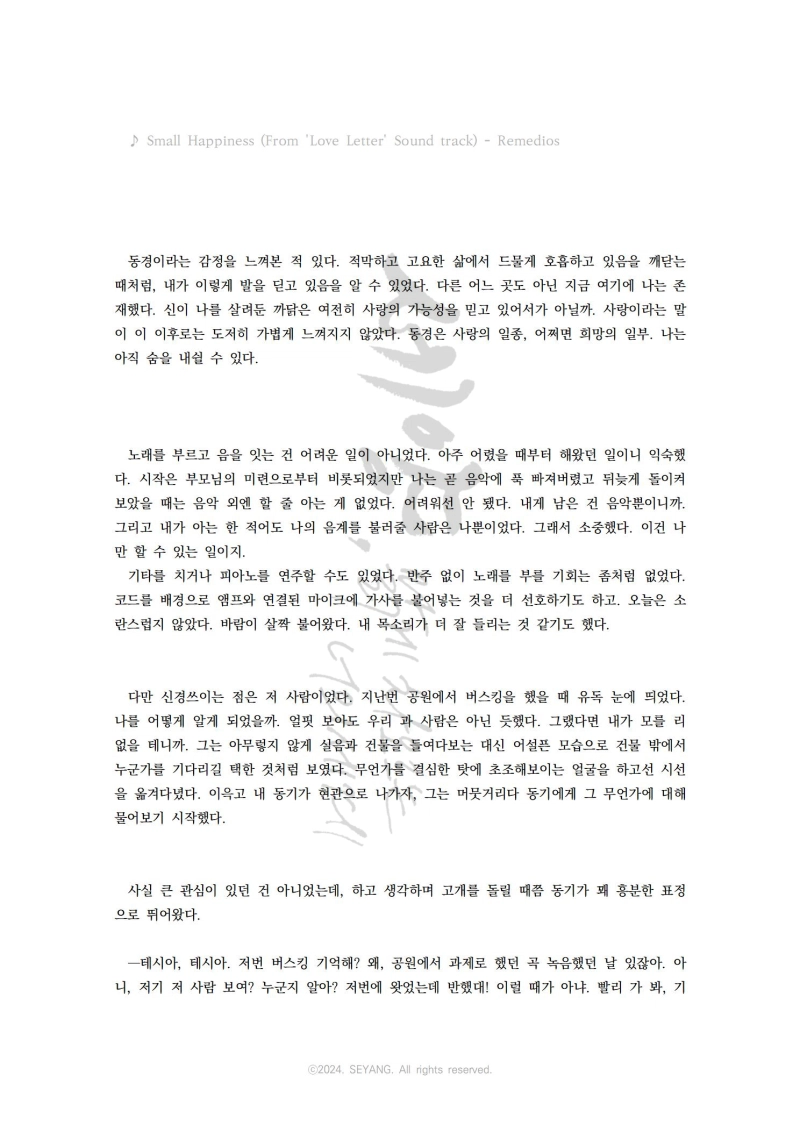 ♪ Small Happiness (From 'Love Letter' Sound track) - Remedios

동경이라는 감정을 느껴본 적 있다. 적막하고 고요한 삶에서 드물게 호흡하고 있음을 깨닫는 때처럼, 내가 이렇게 발을 딛고 있음을 알 수 있었다. 다른 어느 곳도 아닌 지금 여기에 나는 존재했다. 신이 나를 살려둔 까닭은 여전히 사랑의 가능성을 믿고 있어서가 아닐까. 사랑이라는 말이 이 이후로는 도저히 가볍게 느껴지지 않았다. 동경은 사랑의 일종, 어쩌면 희망의 일부. 나는 아직 숨을 내쉴 수 있다.

노래를 부르고 음을 잇는 건 어려운 일이 아니었다. 아주 어렸을 때부터 해왔던 일이니 익숙했다. 시작은 부모님의 미련으로부터 비롯되었지만 나는 곧 음악에 푹 빠져버렸고 뒤늦게 돌이켜 보았을 때는 음악 외엔 할 줄 아는 게 없었다. 어려워선 안 됐다. 내게 남은 건 음악뿐이니까. 그리고 내가 아는 한 적어도 나의 음계를 불러줄 사람은 나뿐이었다. 그래서 소중했다. 이건 나만 할 수 있는 일이지.
기타를 치거나 피아노를 연주할 수도 있었다. 반주 없이 노래를 부를 기회는 좀처럼 없었다. 코드를 배경으로 앰프와 연결된 마이크에 가사를 불어넣는 것을 더 선호하기도 하고. 오늘은 소란스럽지 않았다. 바람이 살짝 불어왔다. 내 목소리가 더 잘 들리는 것 같기도 했다.

다만 신경쓰이는 점은 저 사람이었다. 지난번 공원에서 버스킹을 했을 때 유독 눈에 띄었다. 나를 어떻게 알게 되었을까. 얼핏 보아도 우리 과 사람은 아닌 듯했다. 그랬다면 내가 모를 리 없을 테니까. 그는 아무렇지 않게 실음과 건물을 들여다보는 대신 어설픈 모습으로 건물 밖에서 누군가를 기다리길 택한 것처럼 보였다. 무언가를 결심한 탓에 초조해보이는 얼굴을 하고선 시선을 옮겨다녔다. 이윽고 내 동기가 현관으로 나가자, 그는 머뭇거리다 동기에게 그 무언가에 대해 물어보기 시작했다.

사실 큰 관심이 있던 건 아니었는데, 하고 생각하며 고개를 돌릴 때쯤 동기가 꽤 흥분한 표정으로 뛰어왔다.

—테시아, 테시아. 저번 버스킹 기억해? 왜, 공원에서 과제로 했던 곡 녹음했던 날 있잖아. 아니, 저기 저 사람 보여? 누군지 알아? 저번에 왔었는데 반했대! 이럴 때가 아냐. 빨리 가 봐, 기

ⓒ2024. SEYANG. All rights reserved.